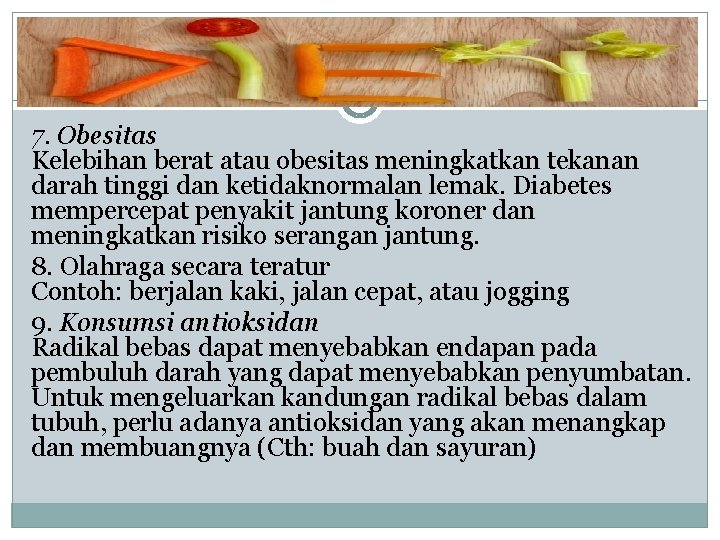 7. Obesitas
Kelebihan berat atau obesitas meningkatkan tekanan darah tinggi dan ketidaknormalan lemak. Diabetes mempercepat penyakit jantung koroner dan meningkatkan risiko serangan jantung.

8. Olahraga secara teratur
Contoh: berjalan kaki, jalan cepat, atau jogging

9. Konsumsi antioksidan
Radikal bebas dapat menyebabkan endapan pada pembuluh darah yang dapat menyebabkan penyumbatan. Untuk mengeluarkan kandungan radikal bebas dalam tubuh, perlu adanya antioksidan yang akan menangkap dan membuangnya (Cth: buah dan sayuran)